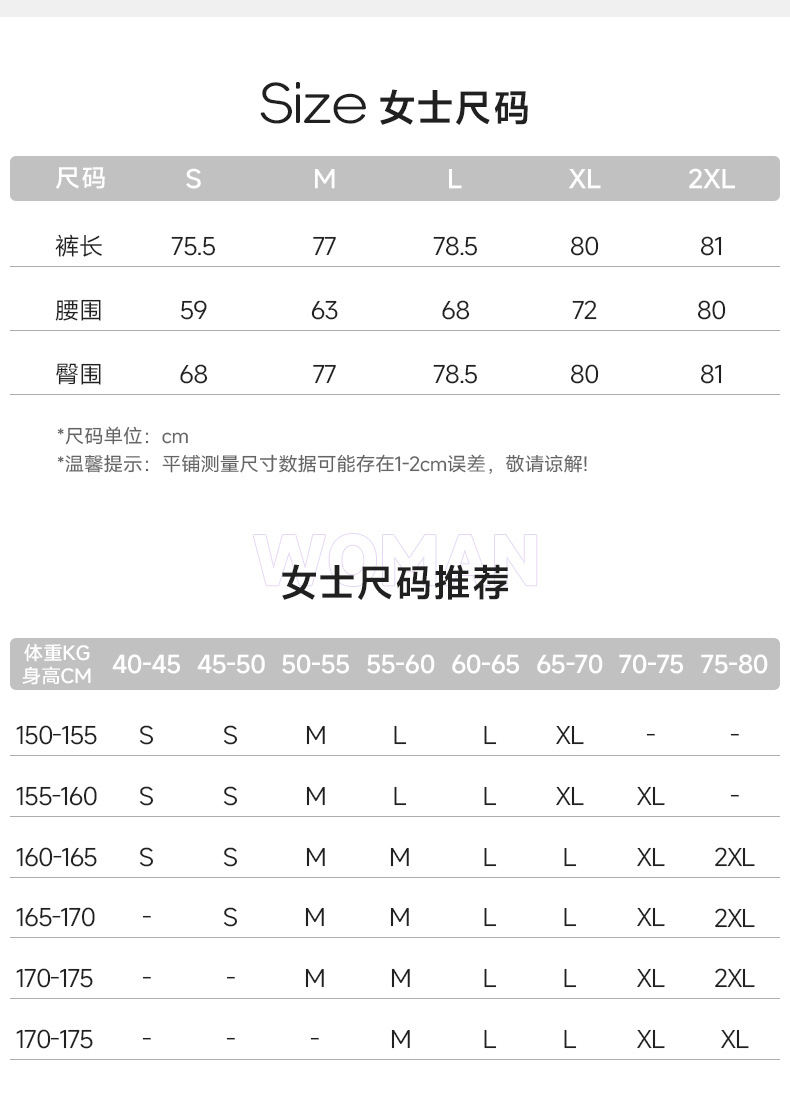 Size 女士尺码

| 尺码 | S | M | L | XL | 2XL |
|---|---|---|---|---|---|
| 裤长 | 75.5 | 77 | 78.5 | 80 | 81 |
| 腰围 | 59 | 63 | 68 | 72 | 80 |
| 臀围 | 68 | 77 | 78.5 | 80 | 81 |

*尺码单位：cm
*温馨提示：平铺测量尺寸数据可能存在1-2cm误差，敬请谅解!

WOMAN
女士尺码推荐

| 体重KG 身高CM | 40-45 | 45-50 | 50-55 | 55-60 | 60-65 | 65-70 | 70-75 | 75-80 |
|---|---|---|---|---|---|---|---|---|
| 150-155 | S | S | M | L | L | XL | - | - |
| 155-160 | S | S | M | L | L | XL | XL | - |
| 160-165 | S | S | M | M | L | L | XL | 2XL |
| 165-170 | - | S | M | M | L | L | XL | 2XL |
| 170-175 | - | - | M | M | L | L | XL | 2XL |
| 170-175 | - | - | - | M | L | L | XL | XL |